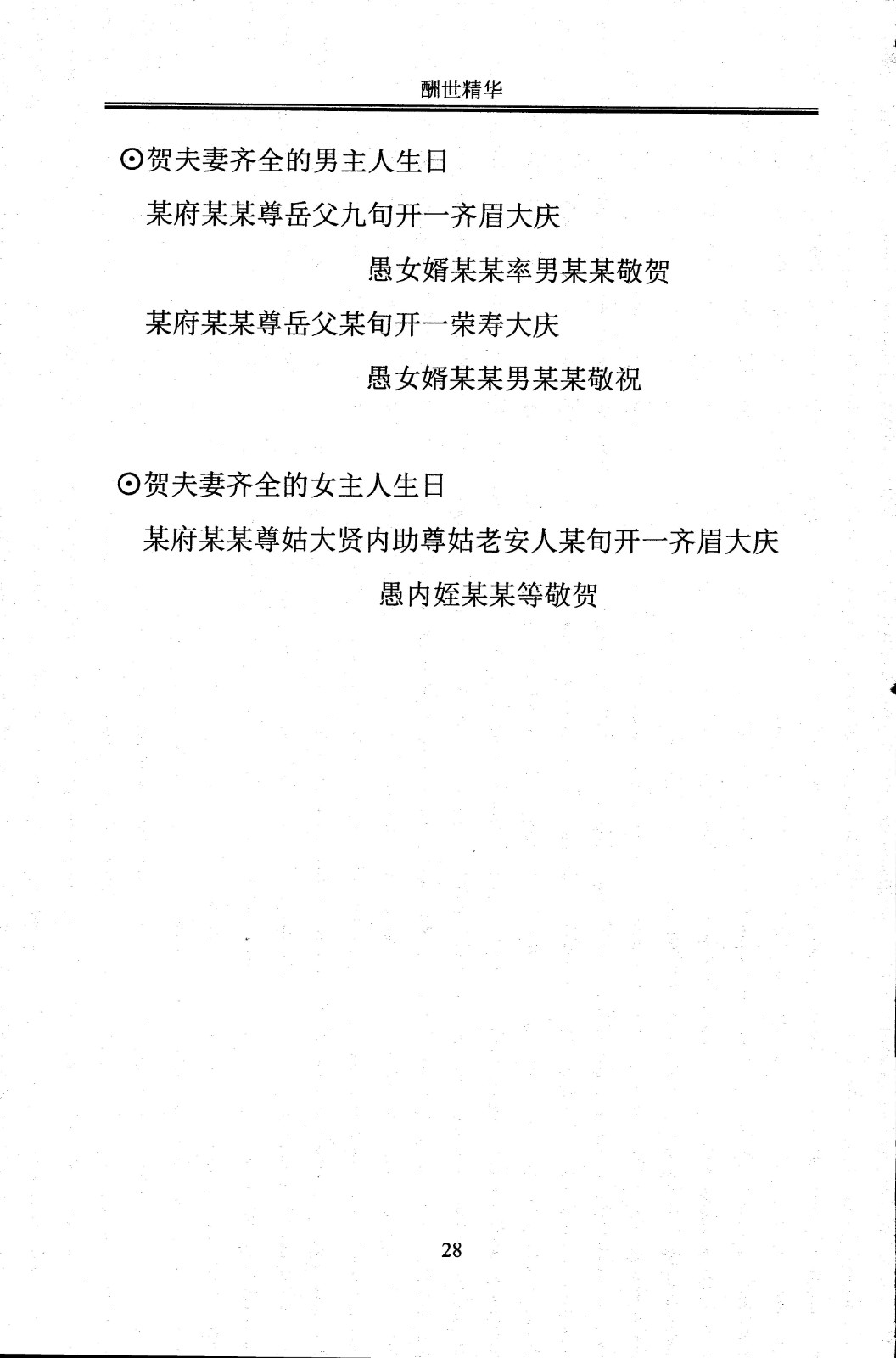 酬世精华

⊙贺夫妻齐全的男主人生日

某府某某尊岳父九旬开一齐眉大庆

愚女婿某某率男某某敬贺

某府某某尊岳父某旬开一荣寿大庆

愚女婿某某男某某敬祝

⊙贺夫妻齐全的女主人生日

某府某某尊姑大贤内助尊姑老安人某旬开一齐眉大庆

愚内姪某某等敬贺

28